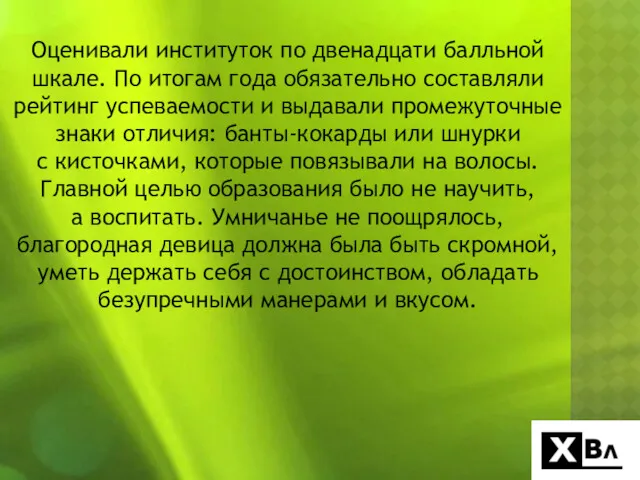 Оценивали институток по двенадцати балльной шкале. По итогам года обязательно составляли рейтинг успеваемости и выдавали промежуточные знаки отличия: банты-кокарды или шнурки с кисточками, которые повязывали на волосы. Главной целью образования было не научить, а воспитать. Умничанье не поощрялось, благородная девица должна была быть скромной, уметь держать себя с достоинством, обладать безупречными манерами и вкусом.

ХВл